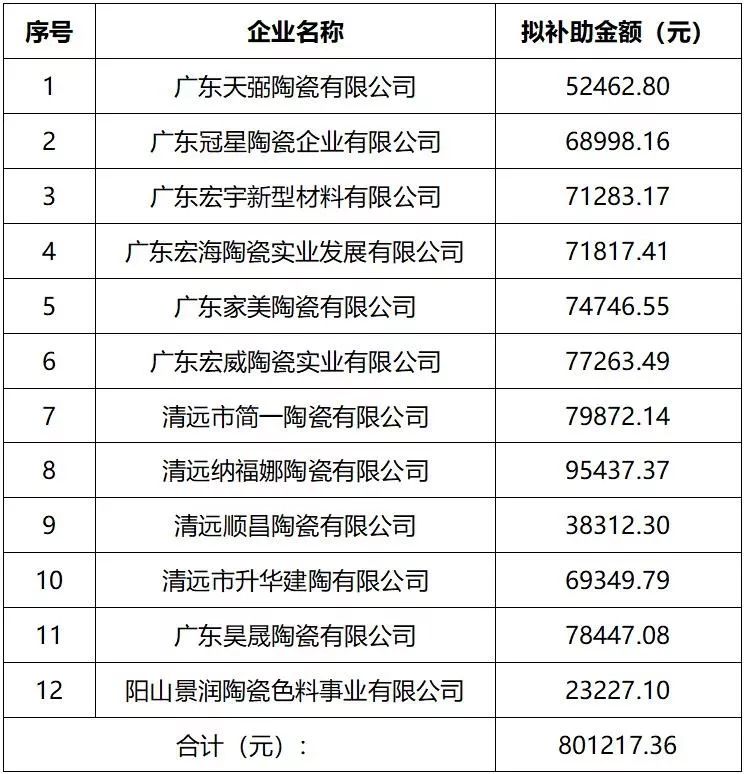 | 序号 | 企业名称 | 拟补助金额（元） |
|---|---|---|
| 1 | 广东天弼陶瓷有限公司 | 52462.80 |
| 2 | 广东冠星陶瓷企业有限公司 | 68998.16 |
| 3 | 广东宏宇新型材料有限公司 | 71283.17 |
| 4 | 广东宏海陶瓷实业发展有限公司 | 71817.41 |
| 5 | 广东家美陶瓷有限公司 | 74746.55 |
| 6 | 广东宏威陶瓷实业有限公司 | 77263.49 |
| 7 | 清远市简一陶瓷有限公司 | 79872.14 |
| 8 | 清远纳福娜陶瓷有限公司 | 95437.37 |
| 9 | 清远顺昌陶瓷有限公司 | 38312.30 |
| 10 | 清远市升华建陶有限公司 | 69349.79 |
| 11 | 广东昊晟陶瓷有限公司 | 78447.08 |
| 12 | 阳山景润陶瓷色料事业有限公司 | 23227.10 |
| 合计（元）： | | 801217.36 |